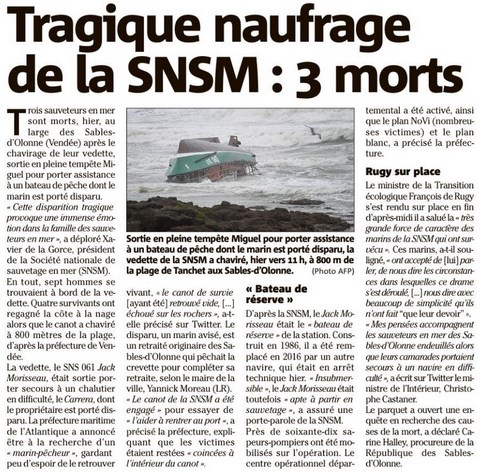 Tragique naufrage de la SNSM : 3 morts

Trois sauveteurs en mer sont morts, hier, au large des Sables-d'Olonne (Vendée) après le chavirage de leur vedette, sortie en pleine tempête Miguel pour porter assistance à un bateau de pêche dont le marin est porté disparu. « Cette disparition tragique provoque une immense émotion dans la famille des sauveteurs en mer », a déploré Xavier de la Gorce, président de la Société nationale de sauvetage en mer (SNSM). En tout, sept hommes se trouvaient à bord de la vedette. Quatre survivants ont regagné la côte à la nage alors que le canot a chaviré à 800 mètres de la plage, d'après la préfecture de Vendée.

La vedette, le SNS 061 Jack Morisseau, était sortie porter secours à un chalutier en difficulté, le Carrera, dont le propriétaire est porté disparu. La préfecture maritime de l'Atlantique a annoncé être à la recherche d'un « marin-pêcheur », gardant peu d'espoir de le retrouver vivant, « le canot de survie [ayant été] retrouvé vide, [...] échoué sur les rochers », a-t-elle précisé sur Twitter. Le disparu, un marin avisé, est un retraité originaire des Sables-d'Olonne qui pêchait la crevette pour compléter sa retraite, selon le maire de la ville, Yannick Moreau (LR). « Le canot de la SNSM a été engagé » pour essayer de « l'aider à rentrer au port », a précisé la préfecture, expliquant que les victimes étaient restées « coincées à l'intérieur du canot ».

Sortie en pleine tempête Miguel pour porter assistance à un bateau de pêche dont le marin est porté disparu, la vedette de la SNSM a chaviré, hier vers 11 h, à 800 m de la plage de Tanchet aux Sables-d'Olonne. (Photo AFP)

« Bateau de réserve »

D'après la SNSM, le Jack Morisseau était le « bateau de réserve » de la station. Construit en 1986, il a été remplacé en 2016 par un autre navire, qui était en arrêt technique hier. « Insubmersible », le Jack Morisseau était toutefois « apte à partir en sauvetage », a assuré une porte-parole de la SNSM.

Près de soixante-dix sapeurs-pompiers ont été mobilisés sur l'opération. Le centre opérationnel départemental a été activé, ainsi que le plan NoVi (nombreuses victimes) et le plan blanc, a précisé la préfecture.

Rugy sur place

Le ministre de la Transition écologique François de Rugy s'est rendu sur place en fin d'après-midi il a salué la « très grande force de caractère des marins de la SNSM qui ont survécu ». Ces marins, a-t-il souligné, « ont accepté de [lui] parler, de nous dire les circonstances dans lesquelles ce drame s'est déroulé, [...] nous dire avec beaucoup de simplicité qu'ils n'ont fait "que leur devoir" ». « Mes pensées accompagnent les sauveteurs en mer des Sables-d'Olonne endeuillés alors que leurs camarades portaient secours à un navire en difficulté », a écrit sur Twitter le ministre de l'Intérieur, Christophe Castaner.

Le parquet a ouvert une enquête en recherche des causes de la mort, a déclaré Carine Halley, procureure de la République des Sables-d'Olonne.